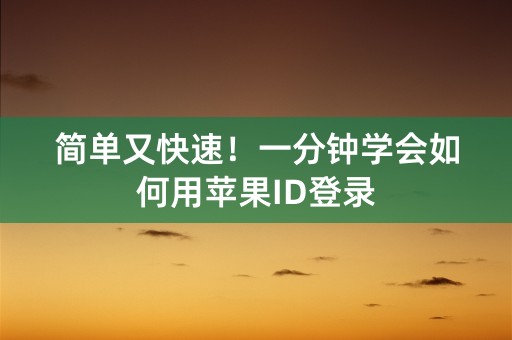 简单又快速！一分钟学会如何用苹果ID登录